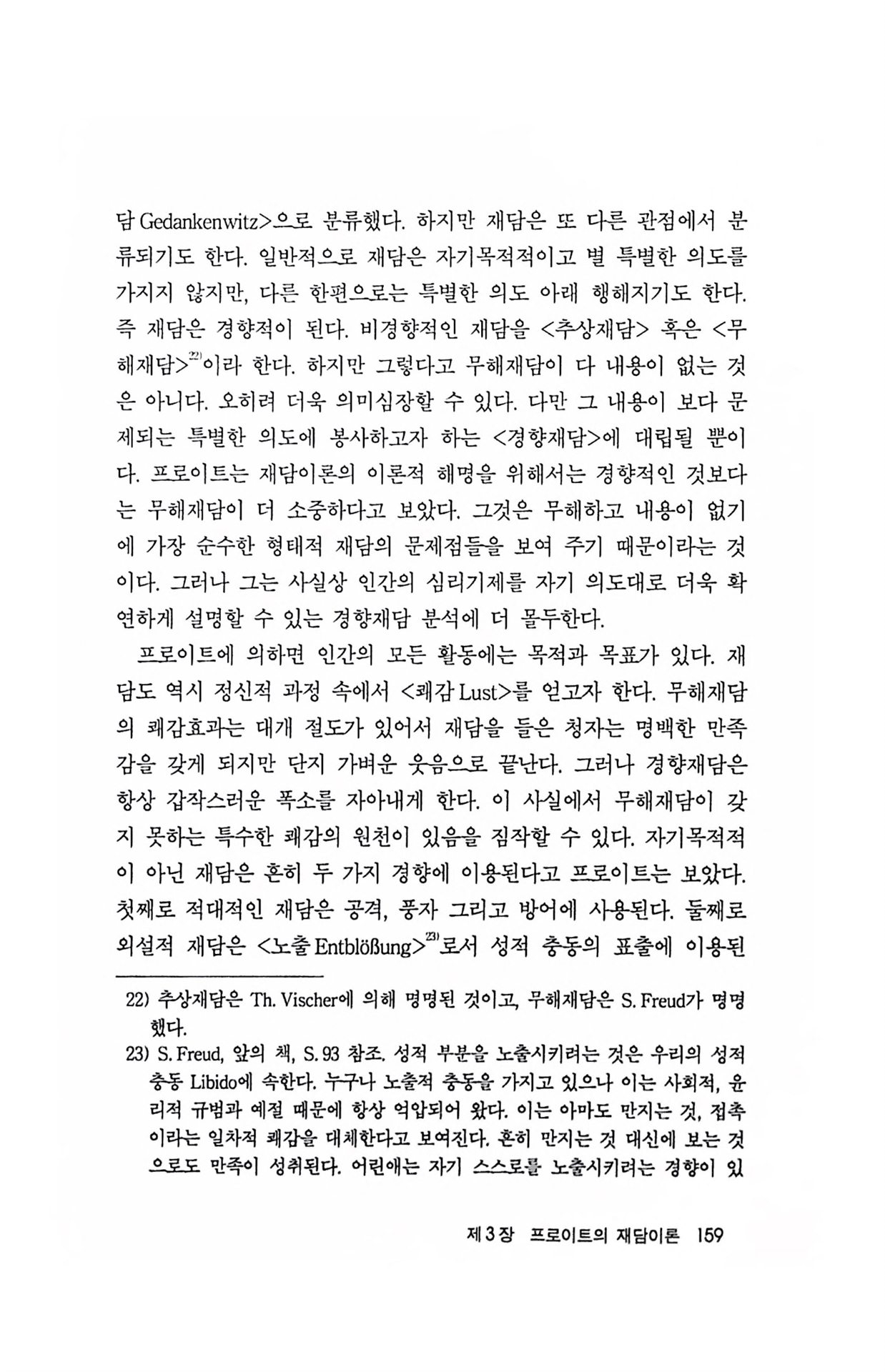 담 Gedankenwitz>으로 분류했다. 하지만 재담은 또 다른 관점에서 분류되기도 한다. 일반적으로 재담은 자기목적적이고 별 특별한 의도를 가지지 않지만, 다른 한편으로는 특별한 의도 아래 행해지기도 한다. 즉 재담은 경향적이 된다. 비경향적인 재담을 <추상재담> 혹은 <무해재담>$^{22)}$이라 한다. 하지만 그렇다고 무해재담이 다 내용이 없는 것은 아니다. 오히려 더욱 의미심장할 수 있다. 다만 그 내용이 보다 문제되는 특별한 의도에 봉사하고자 하는 <경향재담>에 대립될 뿐이다. 프로이트는 재담이론의 이론적 해명을 위해서는 경향적인 것보다는 무해재담이 더 소중하다고 보았다. 그것은 무해하고 내용이 없기에 가장 순수한 형태적 재담의 문제점들을 보여 주기 때문이라는 것이다. 그러나 그는 사실상 인간의 심리기제를 자기 의도대로 더욱 확연하게 설명할 수 있는 경향재담 분석에 더 몰두한다.

프로이트에 의하면 인간의 모든 활동에는 목적과 목표가 있다. 재담도 역시 정신적 과정 속에서 <쾌감 Lust>를 얻고자 한다. 무해재담의 쾌감효과는 대개 절도가 있어서 재담을 들은 청자는 명백한 만족감을 갖게 되지만 단지 가벼운 웃음으로 끝난다. 그러나 경향재담은 항상 갑작스러운 폭소를 자아내게 한다. 이 사실에서 무해재담이 갖지 못하는 특수한 쾌감의 원천이 있음을 짐작할 수 있다. 자기목적적이 아닌 재담은 흔히 두 가지 경향에 이용된다고 프로이트는 보았다. 첫째로 적대적인 재담은 공격, 풍자 그리고 방어에 사용된다. 둘째로 외설적 재담은 <노출 Entblößung>$^{23)}$로서 성적 충동의 표출에 이용된

22) 추상재담은 Th. Vischer에 의해 명명된 것이고, 무해재담은 S. Freud가 명명했다.
23) S. Freud, 앞의 책, S. 93 참조. 성적 부분을 노출시키려는 것은 우리의 성적 충동 Libido에 속한다. 누구나 노출적 충동을 가지고 있으나 이는 사회적, 윤리적 규범과 예절 때문에 항상 억압되어 왔다. 이는 아마도 만지는 것, 접촉이라는 일차적 쾌감을 대체한다고 보여진다. 흔히 만지는 것 대신에 보는 것으로도 만족이 성취된다. 어린애는 자기 스스로를 노출시키려는 경향이 있

제 3 장 프로이트의 재담이론 159